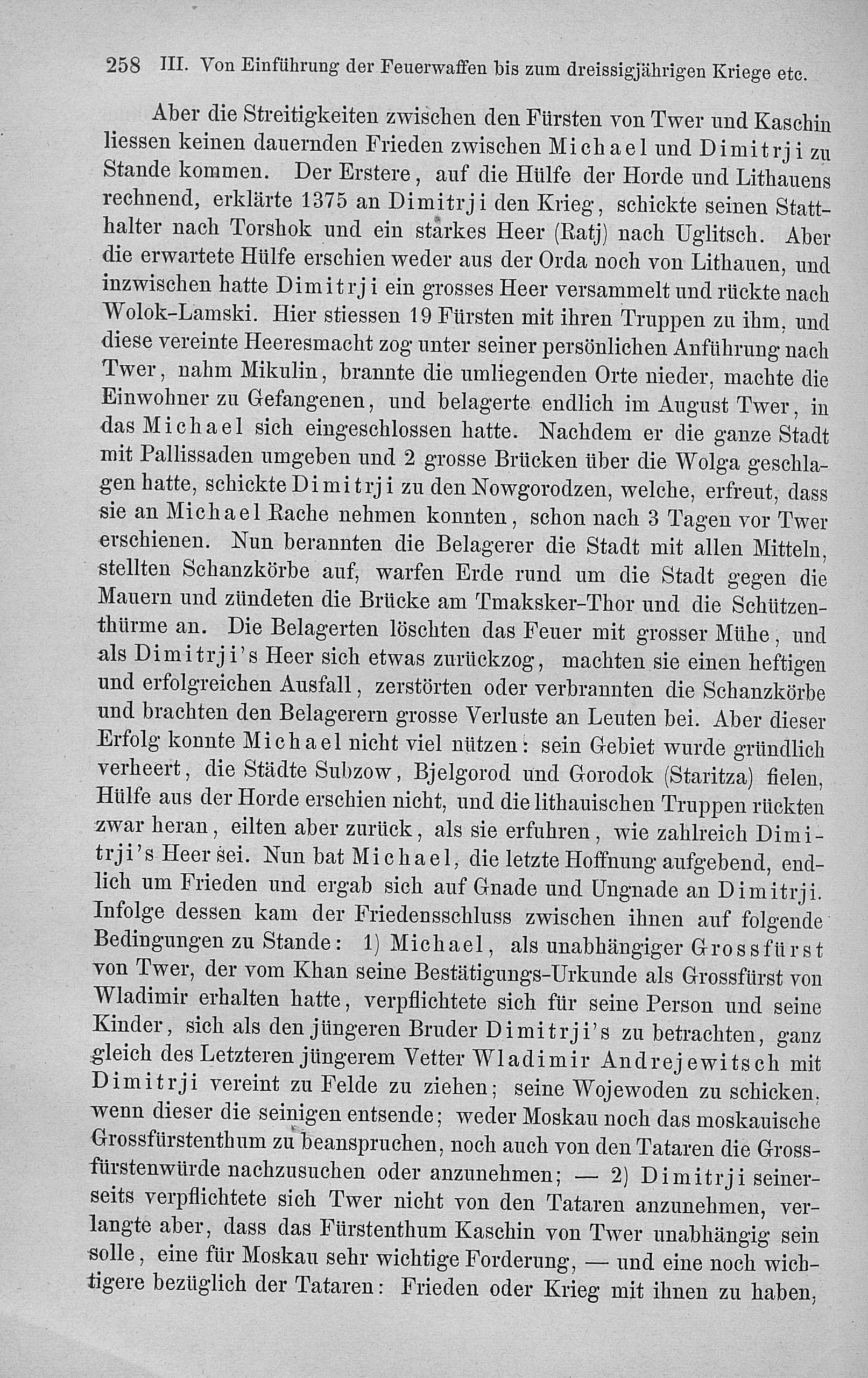 258 III. Von Einführung der Feuerwaffen bis zum dreissigjährigen Kriege etc.

Aber die Streitigkeiten zwischen den Fürsten von Twer und Kaschin liessen keinen dauernden Frieden zwischen Michael und Dimitrji zu Stande kommen. Der Erstere, auf die Hülfe der Horde und Lithauens rechnend, erklärte 1375 an Dimitrji den Krieg, schickte seinen Statthalter nach Torshok und ein starkes Heer (Ratj) nach Uglitsch. Aber die erwartete Hülfe erschien weder aus der Orda noch von Lithauen, und inzwischen hatte Dimitrji ein grosses Heer versammelt und rückte nach Wolok-Lamski. Hier stiessen 19 Fürsten mit ihren Truppen zu ihm, und diese vereinte Heeresmacht zog unter seiner persönlichen Anführung nach Twer, nahm Mikulin, brannte die umliegenden Orte nieder, machte die Einwohner zu Gefangenen, und belagerte endlich im August Twer, in das Michael sich eingeschlossen hatte. Nachdem er die ganze Stadt mit Pallissaden umgeben und 2 grosse Brücken über die Wolga geschlagen hatte, schickte Dimitrji zu den Nowgorodzen, welche, erfreut, dass sie an Michael Rache nehmen konnten, schon nach 3 Tagen vor Twer erschienen. Nun berannten die Belagerer die Stadt mit allen Mitteln, stellten Schanzkörbe auf, warfen Erde rund um die Stadt gegen die Mauern und zündeten die Brücke am Tmaksker-Thor und die Schützenthürme an. Die Belagerten löschten das Feuer mit grosser Mühe, und als Dimitrji's Heer sich etwas zurückzog, machten sie einen heftigen und erfolgreichen Ausfall, zerstörten oder verbrannten die Schanzkörbe und brachten den Belagerern grosse Verluste an Leuten bei. Aber dieser Erfolg konnte Michael nicht viel nützen: sein Gebiet wurde gründlich verheert, die Städte Subzow, Bjelgorod und Gorodok (Staritza) fielen, Hülfe aus der Horde erschien nicht, und die lithauischen Truppen rückten zwar heran, eilten aber zurück, als sie erfuhren, wie zahlreich Dimitrji's Heer sei. Nun bat Michael, die letzte Hoffnung aufgebend, endlich um Frieden und ergab sich auf Gnade und Ungnade an Dimitrji. Infolge dessen kam der Friedensschluss zwischen ihnen auf folgende Bedingungen zu Stande: 1) Michael, als unabhängiger Grossfürst von Twer, der vom Khan seine Bestätigungs-Urkunde als Grossfürst von Wladimir erhalten hatte, verpflichtete sich für seine Person und seine Kinder, sich als den jüngeren Bruder Dimitrji's zu betrachten, ganz gleich des Letzteren jüngerem Vetter Wladimir Andrejewitsch mit Dimitrji vereint zu Felde zu ziehen; seine Wojewoden zu schicken, wenn dieser die seinigen entsende; weder Moskau noch das moskauische Grossfürstenthum zu beanspruchen, noch auch von den Tataren die Grossfürstenwürde nachzusuchen oder anzunehmen; — 2) Dimitrji seinerseits verpflichtete sich Twer nicht von den Tataren anzunehmen, verlangte aber, dass das Fürstenthum Kaschin von Twer unabhängig sein solle, eine für Moskau sehr wichtige Forderung, — und eine noch wichtigere bezüglich der Tataren: Frieden oder Krieg mit ihnen zu haben,